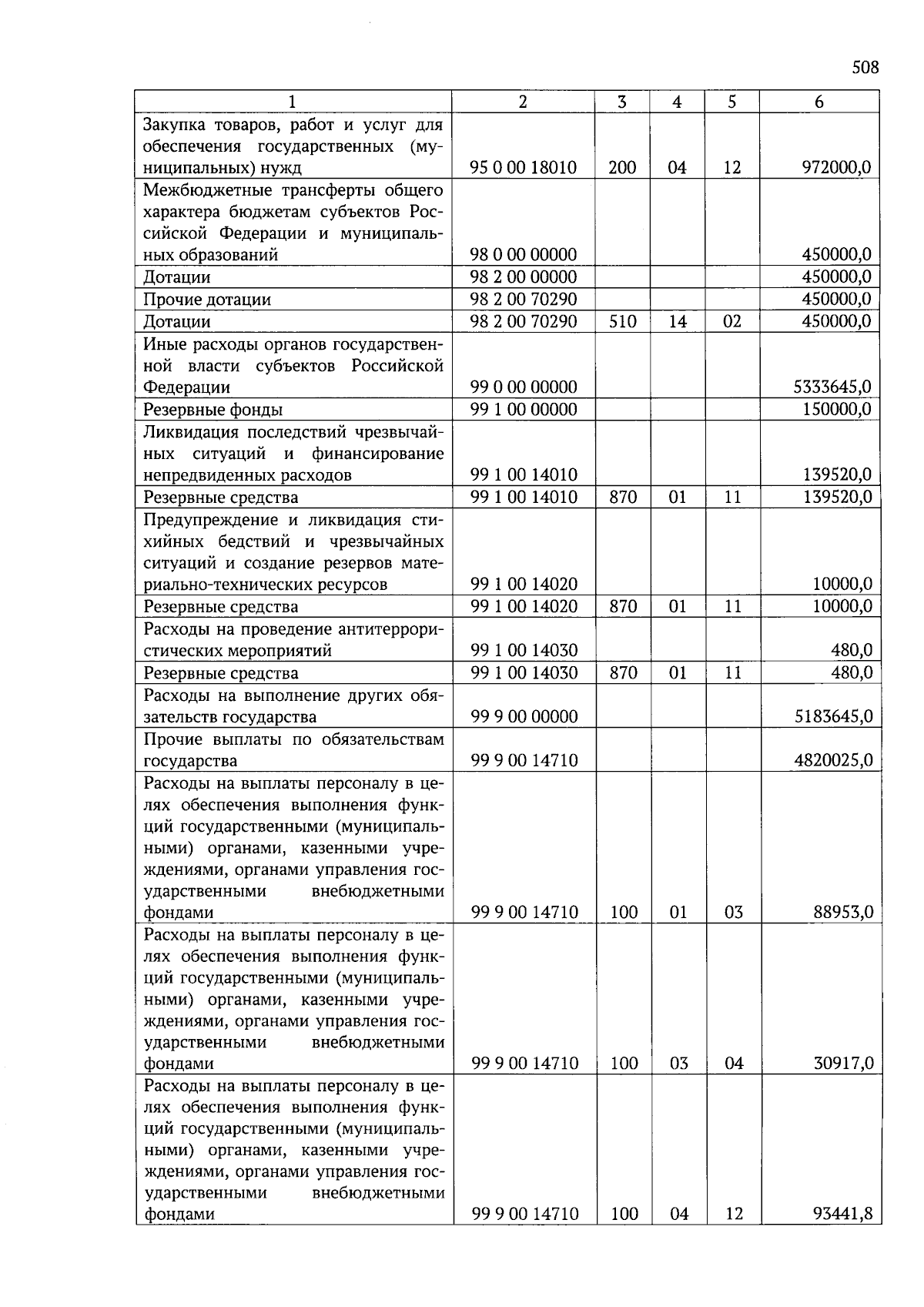 508

| 1 | 2 | 3 | 4 | 5 | 6 |
|---|---|---|---|---|---|
| Закупка товаров, работ и услуг для обеспечения государственных (муниципальных) нужд | 95 0 00 18010 | 200 | 04 | 12 | 972000,0 |
| Межбюджетные трансферты общего характера бюджетам субъектов Российской Федерации и муниципальных образований | 98 0 00 00000 | | | | 450000,0 |
| Дотации | 98 2 00 00000 | | | | 450000,0 |
| Прочие дотации | 98 2 00 70290 | | | | 450000,0 |
| Дотации | 98 2 00 70290 | 510 | 14 | 02 | 450000,0 |
| Иные расходы органов государственной власти субъектов Российской Федерации | 99 0 00 00000 | | | | 5333645,0 |
| Резервные фонды | 99 1 00 00000 | | | | 150000,0 |
| Ликвидация последствий чрезвычайных ситуаций и финансирование непредвиденных расходов | 99 1 00 14010 | | | | 139520,0 |
| Резервные средства | 99 1 00 14010 | 870 | 01 | 11 | 139520,0 |
| Предупреждение и ликвидация стихийных бедствий и чрезвычайных ситуаций и создание резервов материально-технических ресурсов | 99 1 00 14020 | | | | 10000,0 |
| Резервные средства | 99 1 00 14020 | 870 | 01 | 11 | 10000,0 |
| Расходы на проведение антитеррористических мероприятий | 99 1 00 14030 | | | | 480,0 |
| Резервные средства | 99 1 00 14030 | 870 | 01 | 11 | 480,0 |
| Расходы на выполнение других обязательств государства | 99 9 00 00000 | | | | 5183645,0 |
| Прочие выплаты по обязательствам государства | 99 9 00 14710 | | | | 4820025,0 |
| Расходы на выплаты персоналу в целях обеспечения выполнения функций государственными (муниципальными) органами, казенными учреждениями, органами управления государственными внебюджетными фондами | 99 9 00 14710 | 100 | 01 | 03 | 88953,0 |
| Расходы на выплаты персоналу в целях обеспечения выполнения функций государственными (муниципальными) органами, казенными учреждениями, органами управления государственными внебюджетными фондами | 99 9 00 14710 | 100 | 03 | 04 | 30917,0 |
| Расходы на выплаты персоналу в целях обеспечения выполнения функций государственными (муниципальными) органами, казенными учреждениями, органами управления государственными внебюджетными фондами | 99 9 00 14710 | 100 | 04 | 12 | 93441,8 |